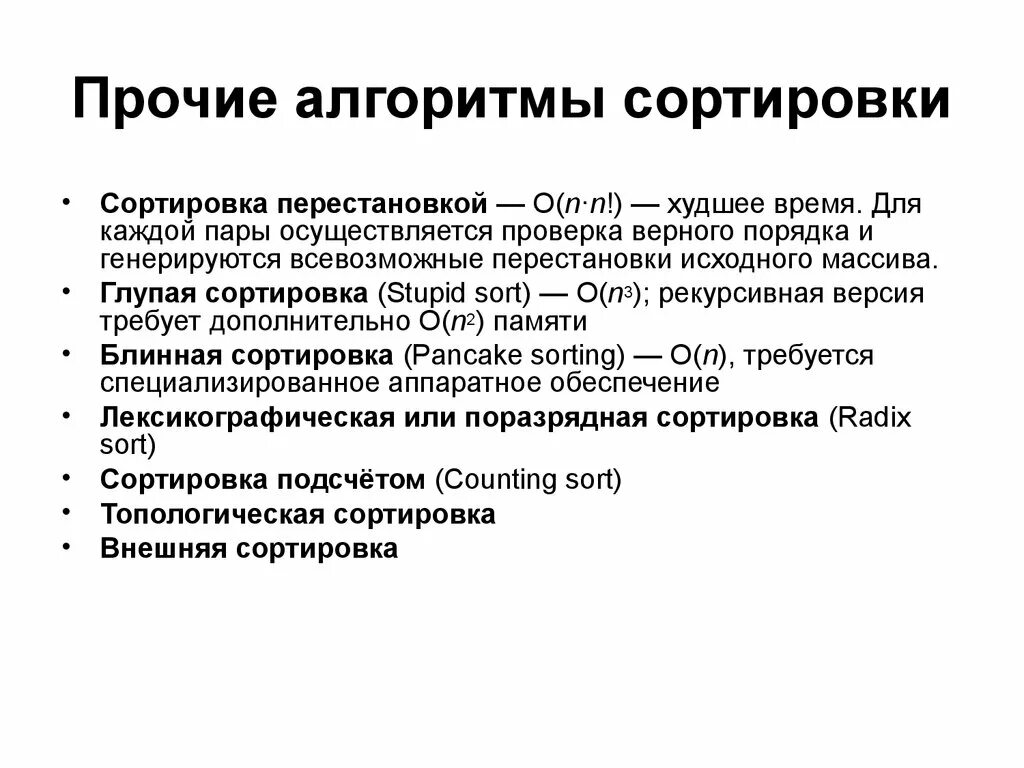 Прочие алгоритмы сортировки

• Сортировка перестановкой — $O(n \cdot n!)$ — худшее время. Для каждой пары осуществляется проверка верного порядка и генерируются всевозможные перестановки исходного массива.
• Глупая сортировка (Stupid sort) — $O(n^3)$; рекурсивная версия требует дополнительно $O(n^2)$ памяти
• Блинная сортировка (Pancake sorting) — $O(n)$, требуется специализированное аппаратное обеспечение
• Лексикографическая или поразрядная сортировка (Radix sort)
• Сортировка подсчётом (Counting sort)
• Топологическая сортировка
• Внешняя сортировка